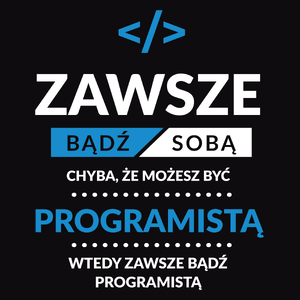 </>

ZAWSZE

BĄDŹ SOBĄ

CHYBA, ŻE MOŻESZ BYĆ

PROGRAMISTĄ

WTEDY ZAWSZE BĄDŹ PROGRAMISTĄ